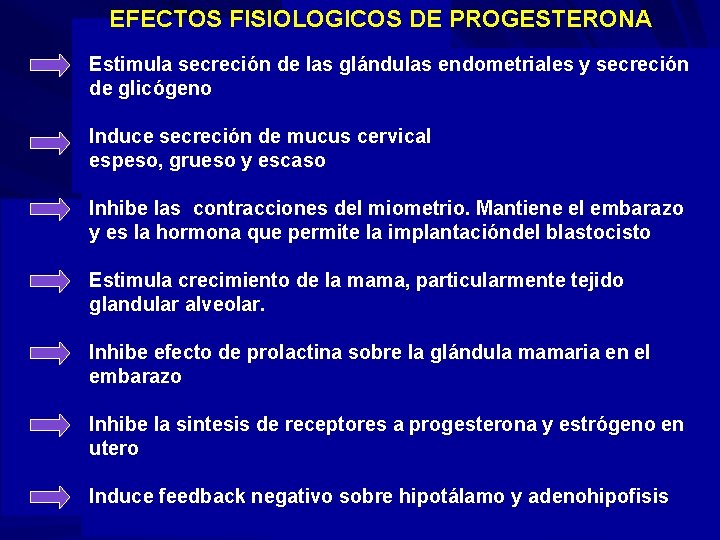 EFECTOS FISIOLOGICOS DE PROGESTERONA

Estimula secreción de las glándulas endometriales y secreción de glicógeno

Induce secreción de mucus cervical
espeso, grueso y escaso

Inhibe las  contracciones del miometrio. Mantiene el embarazo y es la hormona que permite la implantacióndel blastocisto

Estimula crecimiento de la mama, particularmente tejido glandular alveolar.

Inhibe efecto de prolactina sobre la glándula mamaria en el embarazo

Inhibe la sintesis de receptores a progesterona y estrógeno en utero

Induce feedback negativo sobre hipotálamo y adenohipofisis